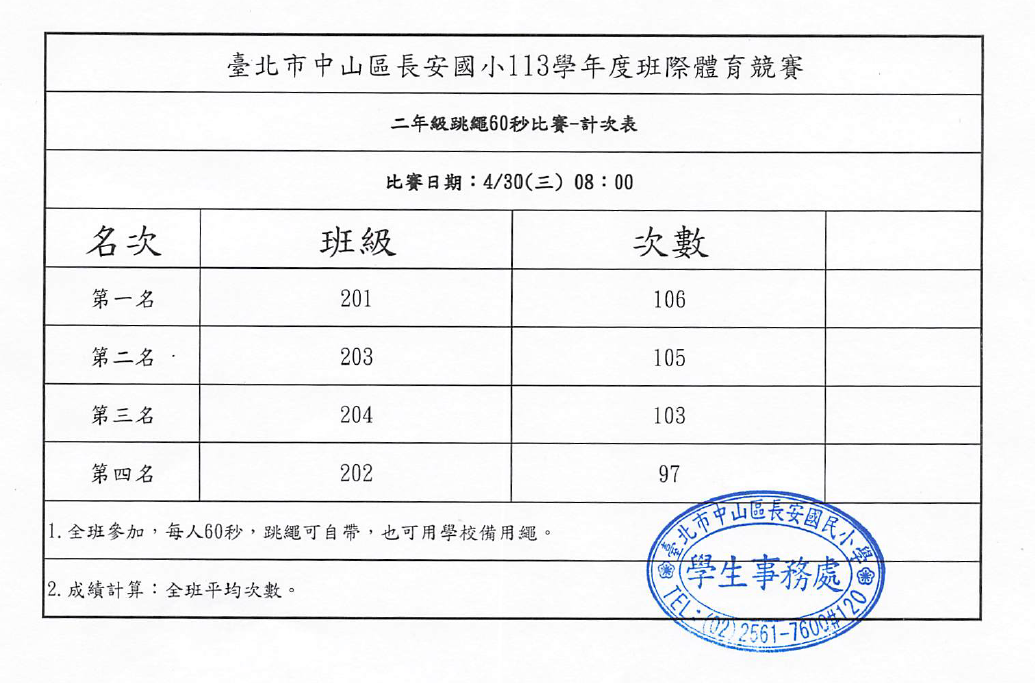 臺北市中山區長安國小113學年度班際體育競賽

二年級跳繩60秒比賽-計次表

比賽日期：4/30(三) 08：00

| 名次 | 班級 | 次數 | |
|---|---|---|---|
| 第一名 | 201 | 106 | |
| 第二名 | 203 | 105 | |
| 第三名 | 204 | 103 | |
| 第四名 | 202 | 97 | |

1. 全班參加，每人60秒，跳繩可自帶，也可用學校備用繩。

2. 成績計算：全班平均次數。

臺北市中山區長安國民小學
學生事務處
TEL：(02)2561-7600#120